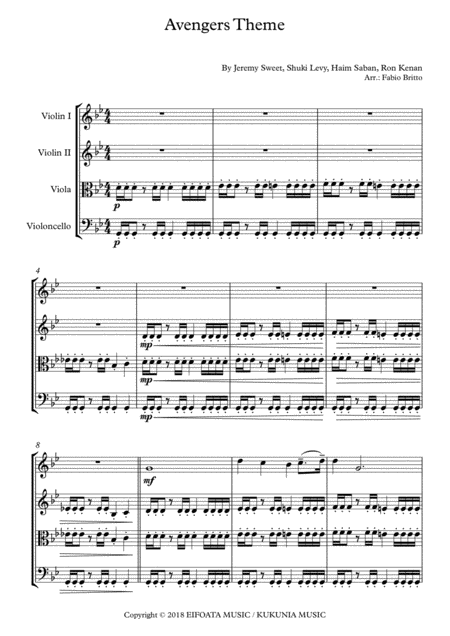 Avengers Theme

By Jeremy Sweet, Shuki Levy, Haim Saban, Ron Kenan
Arr.: Fabio Britto

Violin I

Violin II

Viola

Violoncello

p

p

4

mp

mp

mp

8

mf

Copyright © 2018 EIFOATA MUSIC / KUKUNIA MUSIC